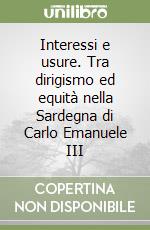 unilibro

Interessi e usure. Tra dirigismo ed equità nella Sardegna di Carlo Emanuele III

COPERTINA NON DISPONIBILE